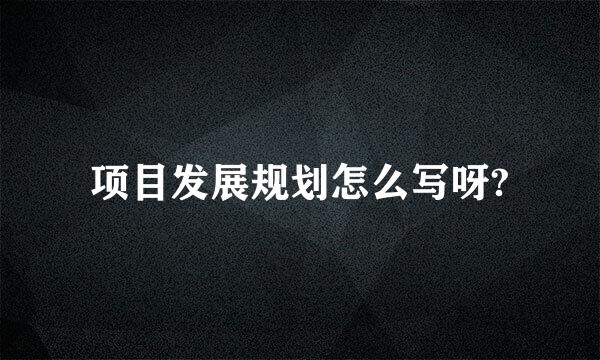 项目发展规划怎么写呀?